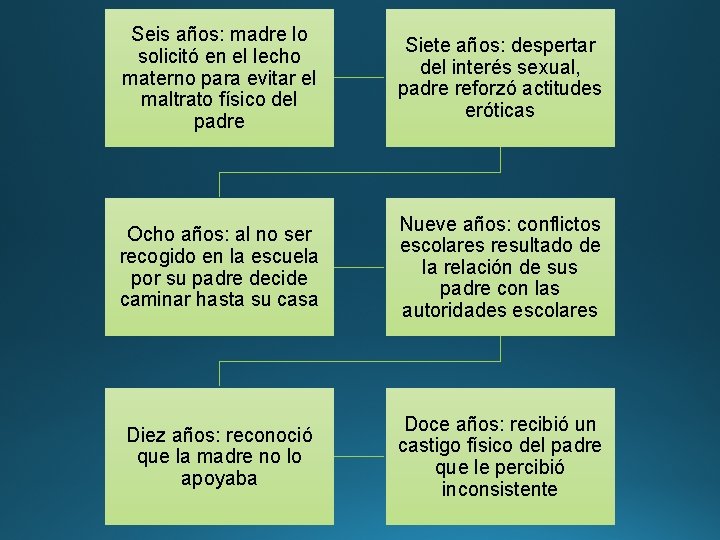 Seis años: madre lo solicitó en el lecho materno para evitar el maltrato físico del padre

Siete años: despertar del interés sexual, padre reforzó actitudes eróticas

Ocho años: al no ser recogido en la escuela por su padre decide caminar hasta su casa

Nueve años: conflictos escolares resultado de la relación de sus padre con las autoridades escolares

Diez años: reconoció que la madre no lo apoyaba

Doce años: recibió un castigo físico del padre que le percibió inconsistente